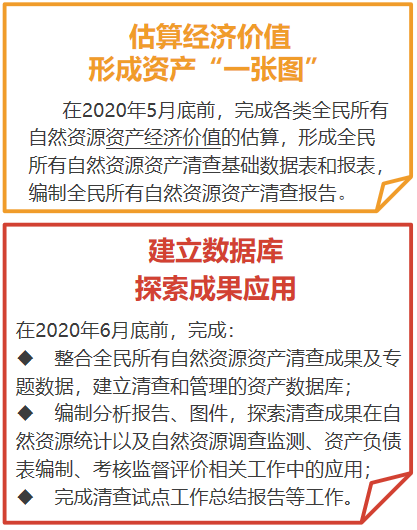 估算经济价值
形成资产“一张图”

在2020年5月底前，完成各类全民所有自然资源资产经济价值的估算，形成全民所有自然资源资产清查基础数据表和报表，编制全民所有自然资源资产清查报告。

建立数据库
探索成果应用

在2020年6月底前，完成：
◆ 整合全民所有自然资源资产清查成果及专题数据，建立清查和管理的资产数据库；
◆ 编制分析报告、图件，探索清查成果在自然资源统计以及自然资源调查监测、资产负债表编制、考核监督评价相关工作中的应用；
◆ 完成清查试点工作总结报告等工作。